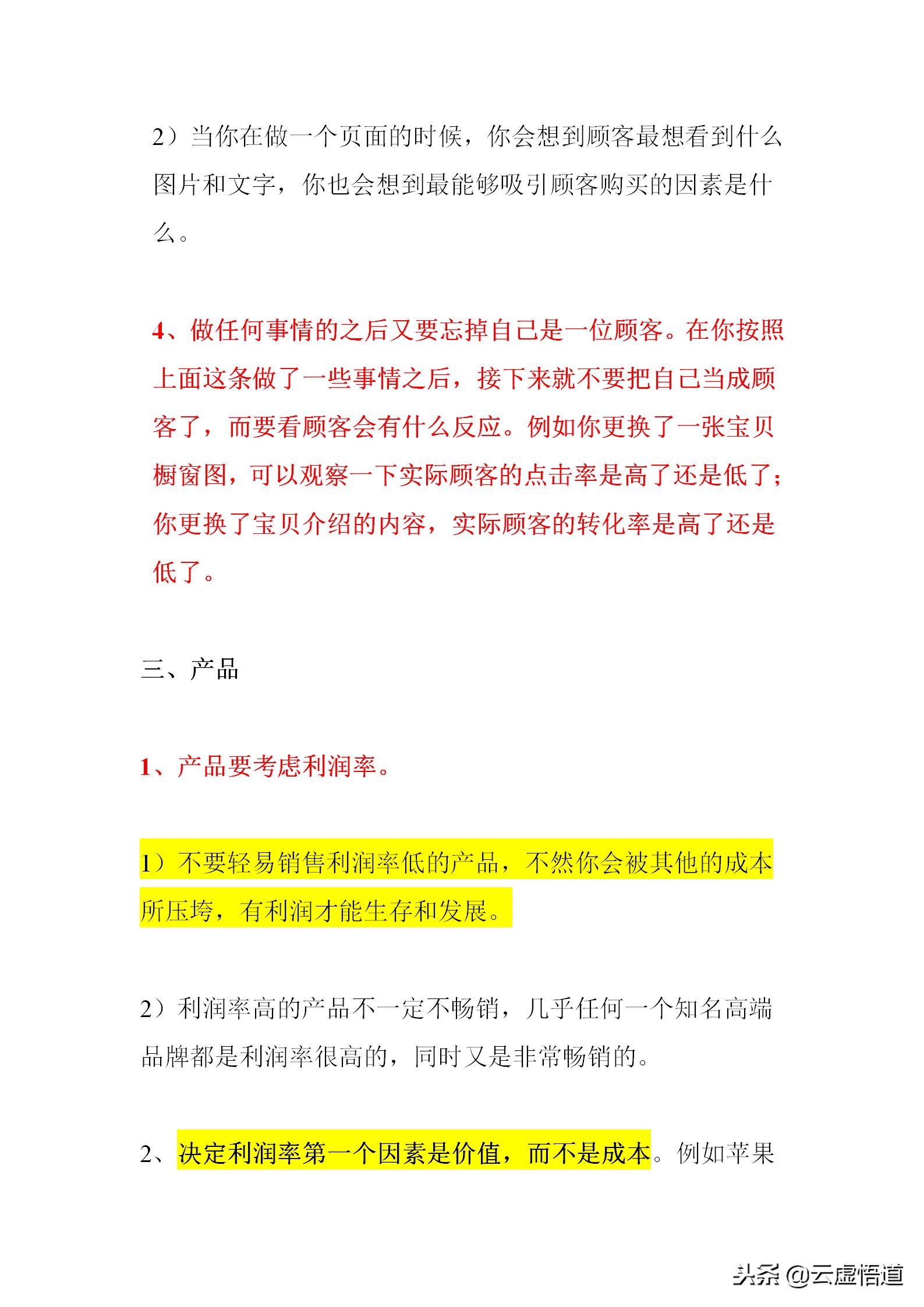 2）当你在做一个页面的时候，你会想到顾客最想看到什么图片和文字，你也会想到最能够吸引顾客购买的因素是什么。

4、做任何事情的之后又要忘掉自己是一位顾客。在你按照上面这条做了一些事情之后，接下来就不要把自己当成顾客了，而要看顾客会有什么反应。例如你更换了一张宝贝橱窗图，可以观察一下实际顾客的点击率是高了还是低了；你更换了宝贝介绍的内容，实际顾客的转化率是高了还是低了。

三、产品

1、产品要考虑利润率。

1）不要轻易销售利润率低的产品，不然你会被其他的成本所压垮，有利润才能生存和发展。

2）利润率高的产品不一定不畅销，几乎任何一个知名高端品牌都是利润率很高的，同时又是非常畅销的。

2、决定利润率第一个因素是价值，而不是成本。例如苹果

头条 @云虚悟道